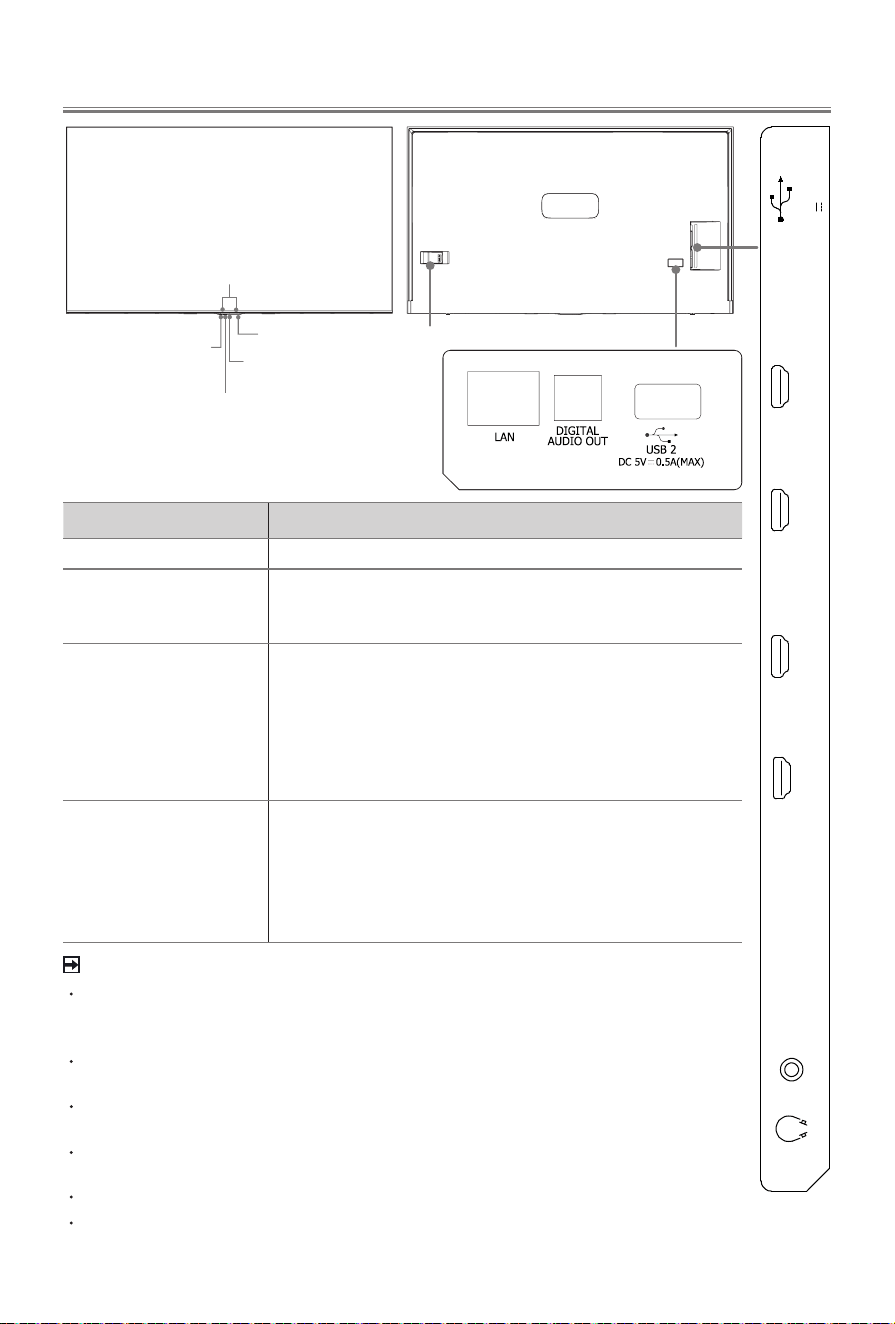 LAN

DIGITAL AUDIO OUT

USB 2
DC 5V ⎓ 0.5A(MAX)